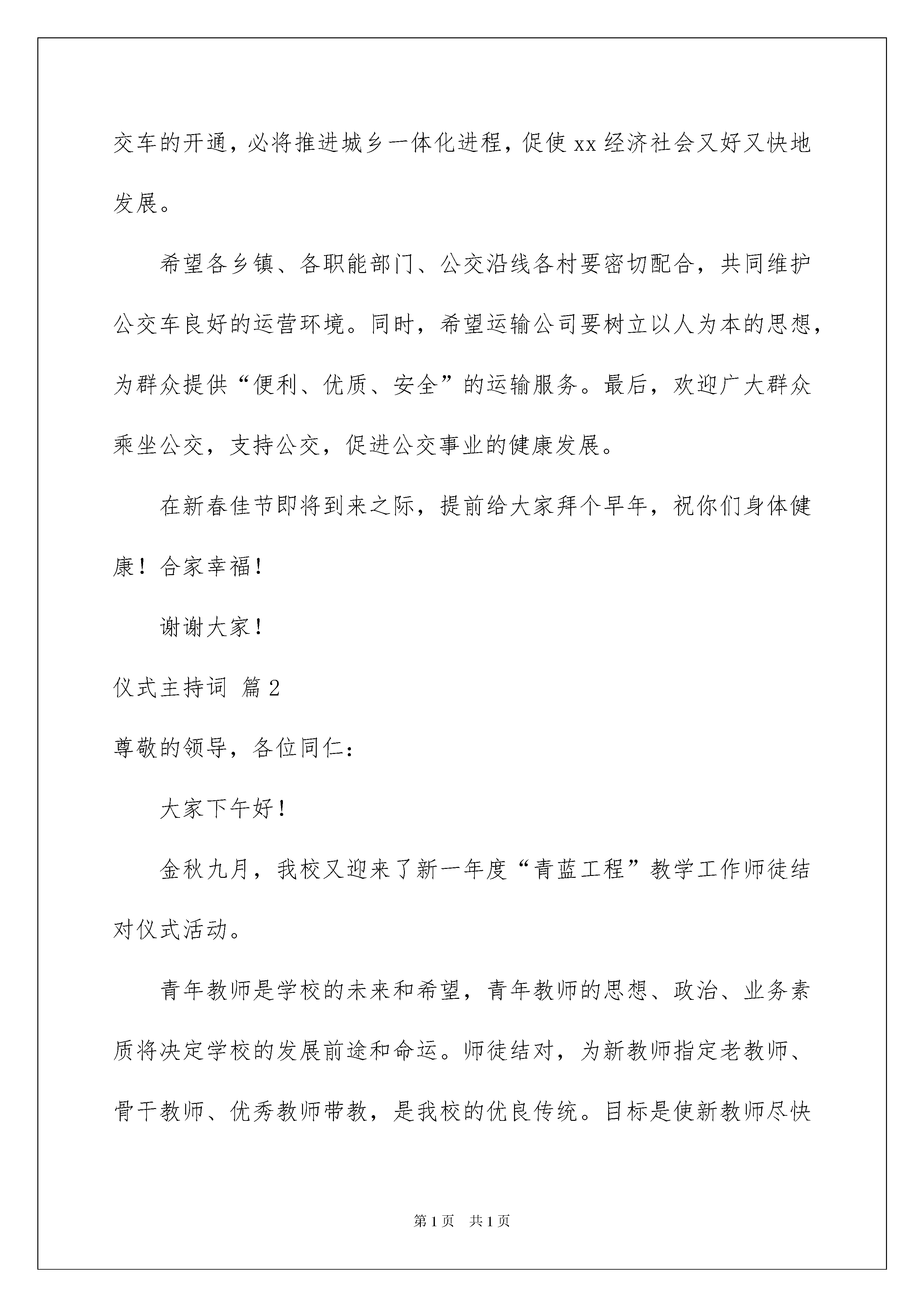 交车的开通，必将推进城乡一体化进程，促使xx经济社会又好又快地发展。

希望各乡镇、各职能部门、公交沿线各村要密切配合，共同维护公交车良好的运营环境。同时，希望运输公司要树立以人为本的思想，为群众提供“便利、优质、安全”的运输服务。最后，欢迎广大群众乘坐公交，支持公交，促进公交事业的健康发展。

在新春佳节即将到来之际，提前给大家拜个早年，祝你们身体健康！合家幸福！

谢谢大家！

仪式主持词 篇2

尊敬的领导，各位同仁：

大家下午好！

金秋九月，我校又迎来了新一年度“青蓝工程”教学工作师徒结对仪式活动。

青年教师是学校的未来和希望，青年教师的思想、政治、业务素质将决定学校的发展前途和命运。师徒结对，为新教师指定老教师、骨干教师、优秀教师带教，是我校的优良传统。目标是使新教师尽快

第1页 共1页